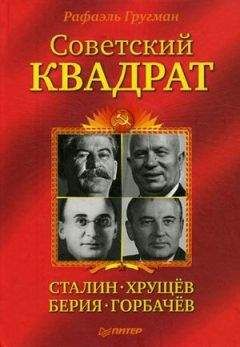 Рафаэль Гругман

Советский
КВАДРАТ

СТАЛИН · ХРУЩЁВ
БЕРИЯ · ГОРБАЧЁВ

ПИТЕР